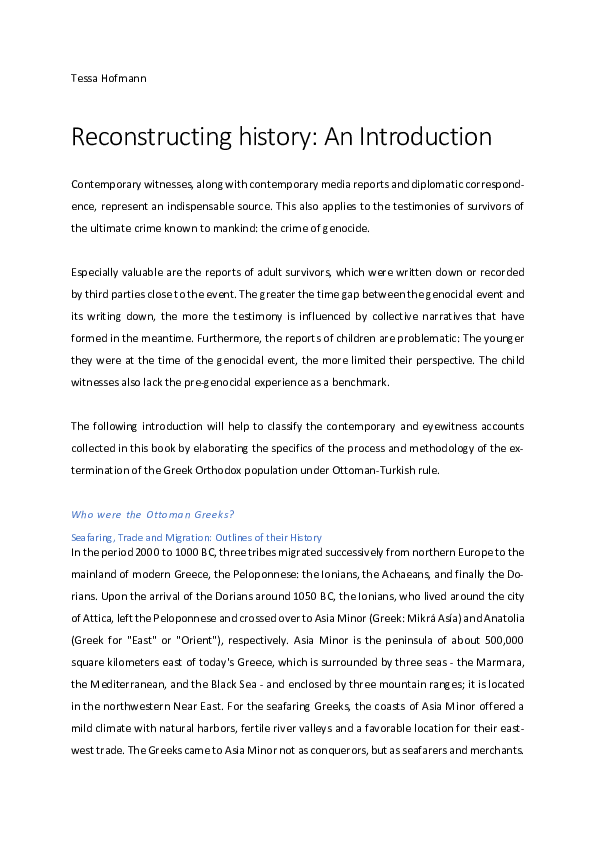 Tessa Hofmann

Reconstructing history: An Introduction

Contemporary witnesses, along with contemporary media reports and diplomatic correspondence, represent an indispensable source. This also applies to the testimonies of survivors of the ultimate crime known to mankind: the crime of genocide.

Especially valuable are the reports of adult survivors, which were written down or recorded by third parties close to the event. The greater the time gap between the genocidal event and its writing down, the more the testimony is influenced by collective narratives that have formed in the meantime. Furthermore, the reports of children are problematic: The younger they were at the time of the genocidal event, the more limited their perspective. The child witnesses also lack the pre-genocidal experience as a benchmark.

The following introduction will help to classify the contemporary and eyewitness accounts collected in this book by elaborating the specifics of the process and methodology of the extermination of the Greek Orthodox population under Ottoman-Turkish rule.

Who were the Ottoman Greeks?

Seafaring, Trade and Migration: Outlines of their History
In the period 2000 to 1000 BC, three tribes migrated successively from northern Europe to the mainland of modern Greece, the Peloponnese: the Ionians, the Achaeans, and finally the Dorians. Upon the arrival of the Dorians around 1050 BC, the Ionians, who lived around the city of Attica, left the Peloponnese and crossed over to Asia Minor (Greek: Mikrá Asía) and Anatolia (Greek for "East" or "Orient"), respectively. Asia Minor is the peninsula of about 500,000 square kilometers east of today's Greece, which is surrounded by three seas - the Marmara, the Mediterranean, and the Black Sea - and enclosed by three mountain ranges; it is located in the northwestern Near East. For the seafaring Greeks, the coasts of Asia Minor offered a mild climate with natural harbors, fertile river valleys and a favorable location for their east-west trade. The Greeks came to Asia Minor not as conquerors, but as seafarers and merchants.